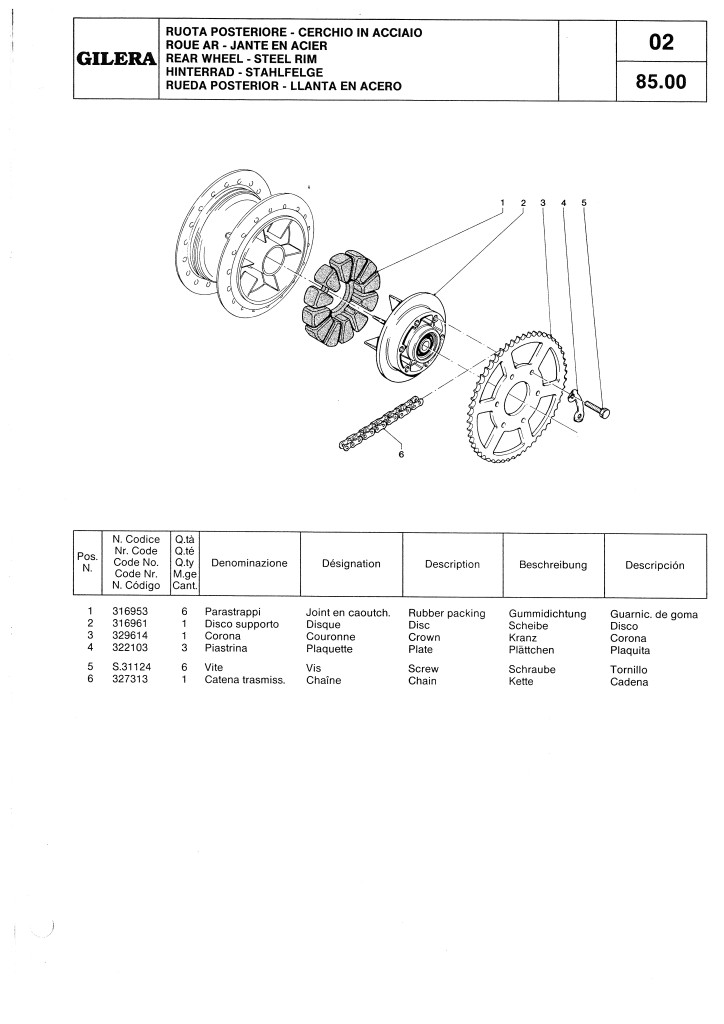 GILERA

RUOTA POSTERIORE - CERCHIO IN ACCIAIO
ROUE AR - JANTE EN ACIER
REAR WHEEL - STEEL RIM
HINTERRAD - STAHLFELGE
RUEDA POSTERIOR - LLANTA EN ACERO

02

85.00

1 2 3 4 5

6

| Pos. N. | N. Codice Nr. Code Code No. Code Nr. N. Código | Q.tà Q.té Q.ty M.ge Cant. | Denominazione | Désignation | Description | Beschreibung | Descripción |
|---|---|---|---|---|---|---|---|
| 1 | 316953 | 6 | Parastrappi | Joint en caoutch. | Rubber packing | Gummidichtung | Guarnic. de goma |
| 2 | 316961 | 1 | Disco supporto | Disque | Disc | Scheibe | Disco |
| 3 | 329614 | 1 | Corona | Couronne | Crown | Kranz | Corona |
| 4 | 322103 | 3 | Piastrina | Plaquette | Plate | Plättchen | Plaquita |
| 5 | S.31124 | 6 | Vite | Vis | Screw | Schraube | Tornillo |
| 6 | 327313 | 1 | Catena trasmiss. | Chaîne | Chain | Kette | Cadena |